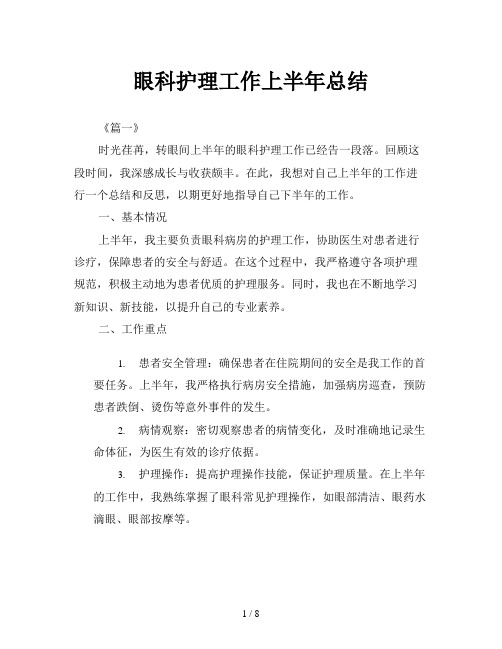 眼科护理工作上半年总结

《篇一》

时光荏苒，转眼间上半年的眼科护理工作已经告一段落。回顾这段时间，我深感成长与收获颇丰。在此，我想对自己上半年的工作进行一个总结和反思，以期更好地指导自己下半年的工作。

一、基本情况

上半年，我主要负责眼科病房的护理工作，协助医生对患者进行诊疗，保障患者的安全与舒适。在这个过程中，我严格遵守各项护理规范，积极主动地为患者优质的护理服务。同时，我也在不断地学习新知识、新技能，以提升自己的专业素养。

二、工作重点

1. 患者安全管理：确保患者在住院期间的安全是我工作的首要任务。上半年，我严格执行病房安全措施，加强病房巡查，预防患者跌倒、烫伤等意外事件的发生。

2. 病情观察：密切观察患者的病情变化，及时准确地记录生命体征，为医生有效的诊疗依据。

3. 护理操作：提高护理操作技能，保证护理质量。在上半年的工作中，我熟练掌握了眼科常见护理操作，如眼部清洁、眼药水滴眼、眼部按摩等。

1 / 8